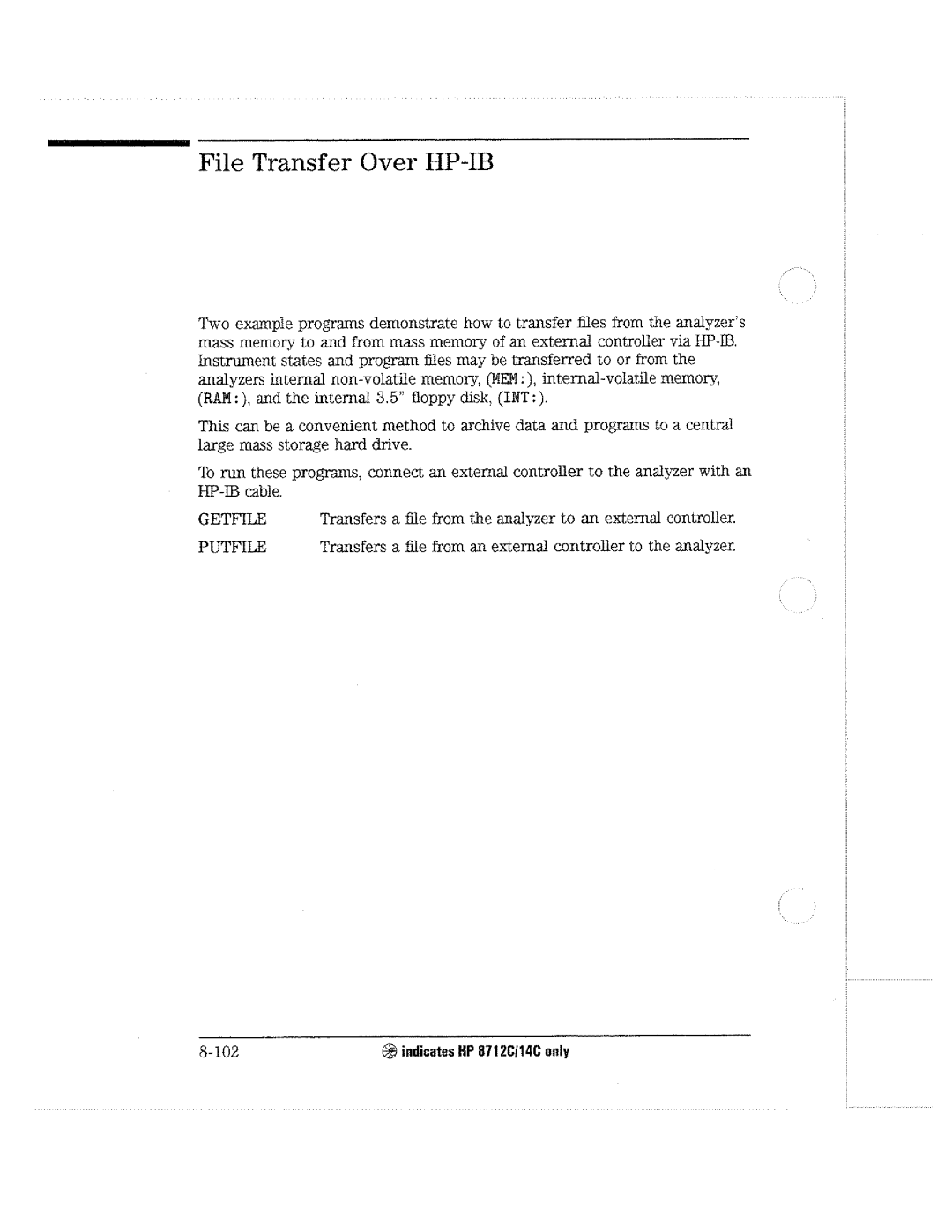 File Transfer Over HP-IB

Two example programs demonstrate how to transfer files from the analyzer's mass memory to and from mass memory of an external controller via HP-IB. Instrument states and program files may be transferred to or from the analyzers internal non-volatile memory, (MEM:), internal-volatile memory, (RAM:), and the internal 3.5" floppy disk, (INT:).

This can be a convenient method to archive data and programs to a central large mass storage hard drive.

To run these programs, connect an external controller to the analyzer with an HP-IB cable.

GETFILE Transfers a file from the analyzer to an external controller.

PUTFILE Transfers a file from an external controller to the analyzer.

8-102 indicates HP 8712C/14C only